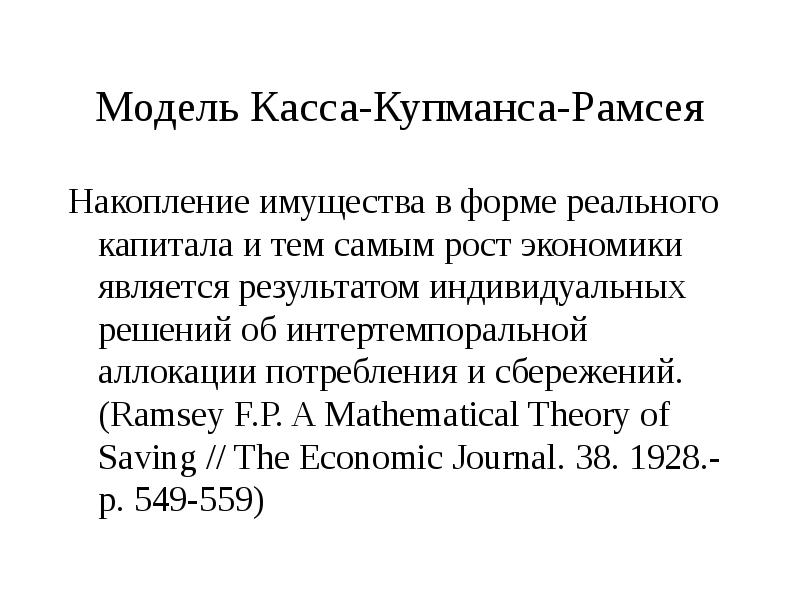 Модель Касса-Купманса-Рамсея

Накопление имущества в форме реального капитала и тем самым рост экономики является результатом индивидуальных решений об интертемпоральной аллокации потребления и сбережений. (Ramsey F.P. A Mathematical Theory of Saving // The Economic Journal. 38. 1928.- p. 549-559)